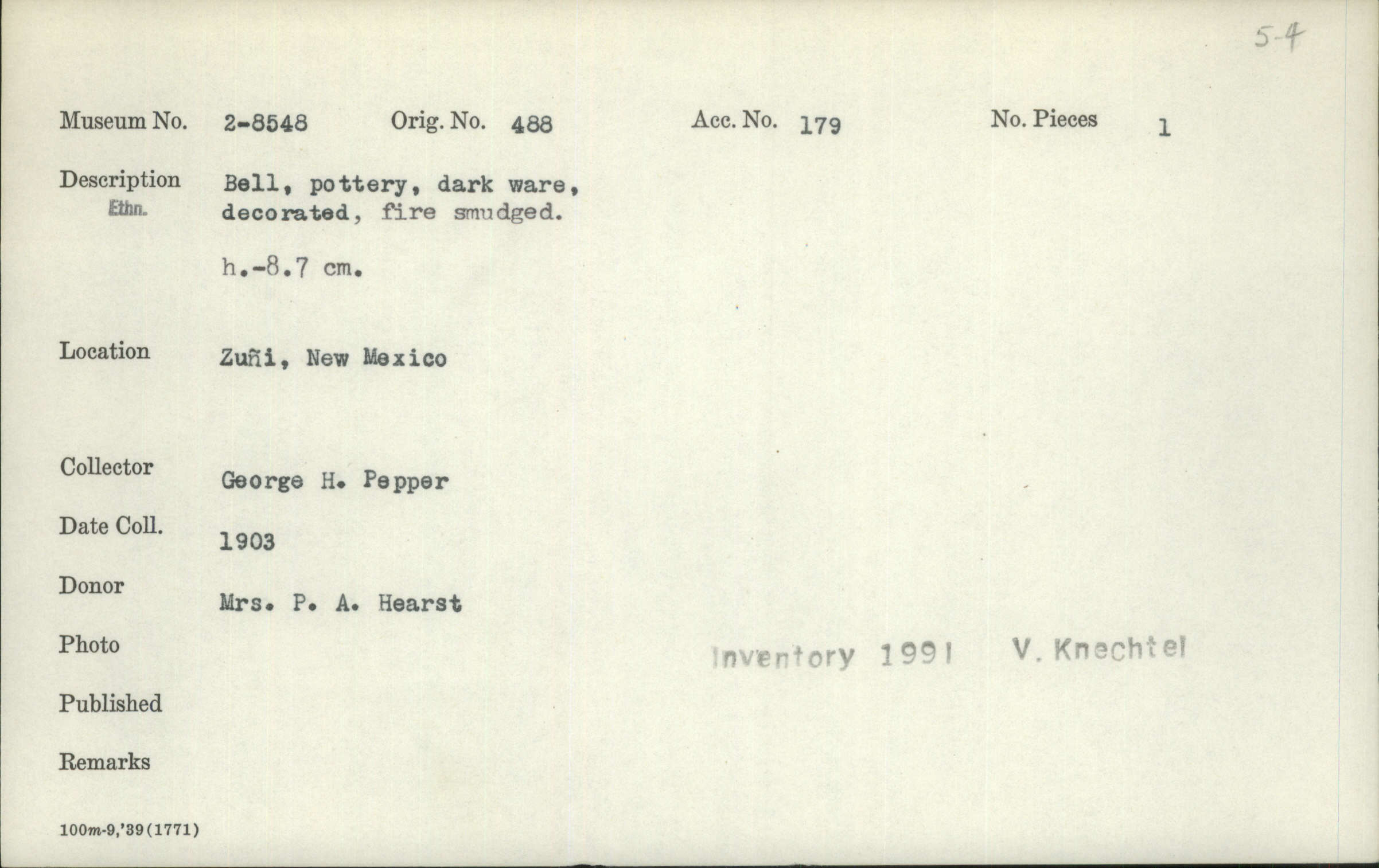 5-4

Museum No. 2-8548 Orig. No. 488 Acc. No. 179 No. Pieces 1

Description Ethn. Bell, pottery, dark ware, decorated, fire smudged.

h.-8.7 cm.

Location Zuñi, New Mexico

Collector George H. Pepper

Date Coll. 1903

Donor Mrs. P. A. Hearst

Photo

Inventory 1991 V. Knechtel

Published

Remarks

100m-9,'39(1771)